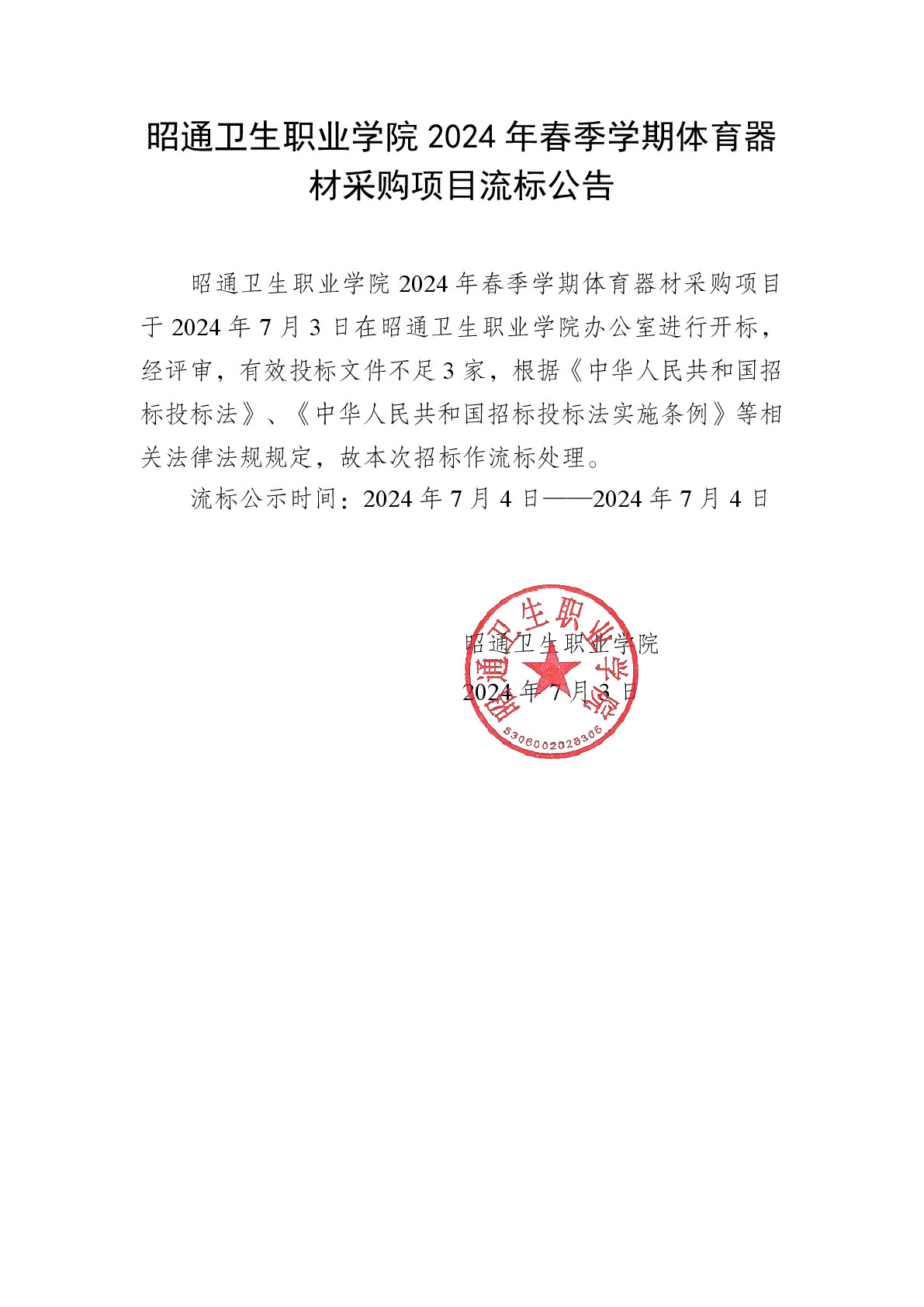 昭通卫生职业学院 2024 年春季学期体育器材采购项目流标公告

昭通卫生职业学院 2024 年春季学期体育器材采购项目于 2024 年 7 月 3 日在昭通卫生职业学院办公室进行开标，经评审，有效投标文件不足 3 家，根据《中华人民共和国招标投标法》、《中华人民共和国招标投标法实施条例》等相关法律法规规定，故本次招标作流标处理。

流标公示时间：2024 年 7 月 4 日——2024 年 7 月 4 日

昭通卫生职业学院

2024 年 7 月 3 日

昭通卫生职业学院

5306002028306